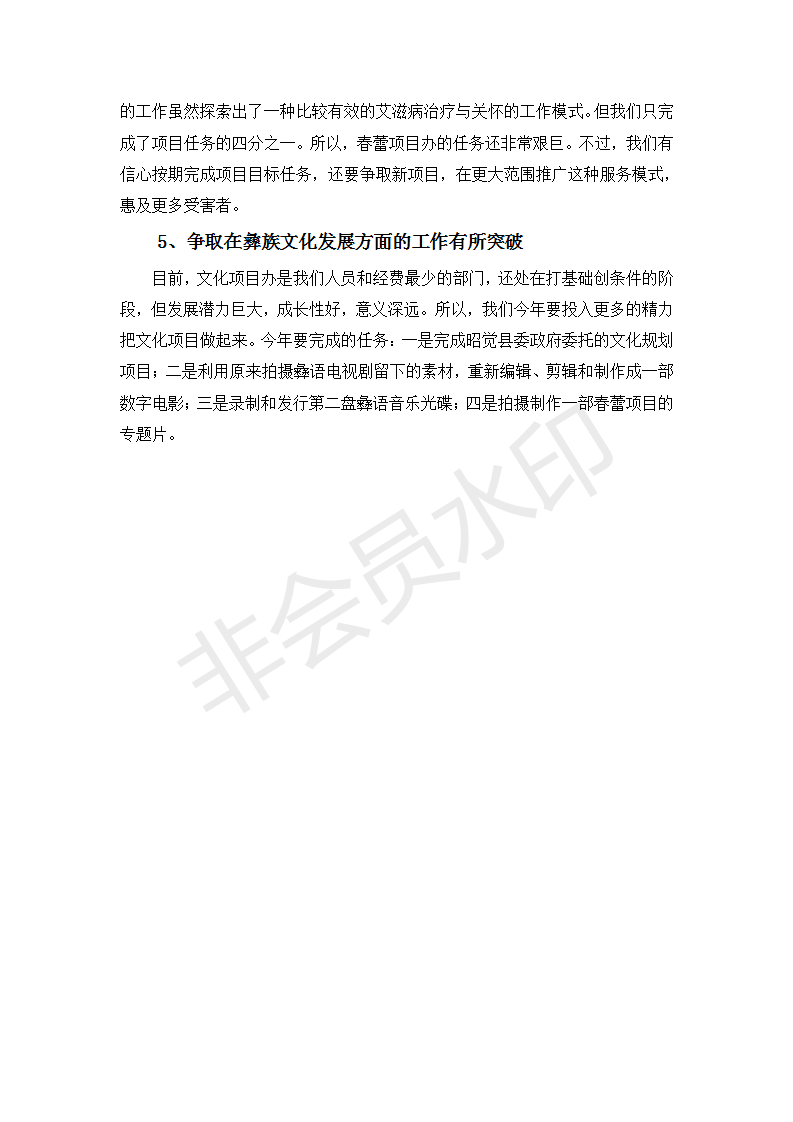 的工作虽然探索出了一种比较有效的艾滋病治疗与关怀的工作模式。但我们只完成了项目任务的四分之一。所以，春蕾项目办的任务还非常艰巨。不过，我们有信心按期完成项目目标任务，还要争取新项目，在更大范围推广这种服务模式，惠及更多受害者。

5、争取在彝族文化发展方面的工作有所突破

目前，文化项目办是我们人员和经费最少的部门，还处在打基础创条件的阶段，但发展潜力巨大，成长性好，意义深远。所以，我们今年要投入更多的精力把文化项目做起来。今年要完成的任务：一是完成昭觉县委政府委托的文化规划项目；二是利用原来拍摄彝语电视剧留下的素材，重新编辑、剪辑和制作成一部数字电影；三是录制和发行第二盘彝语音乐光碟；四是拍摄制作一部春蕾项目的专题片。

非会员水印